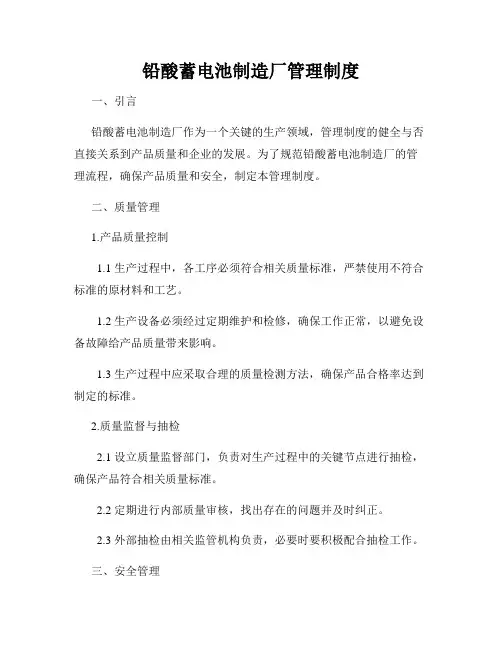 铅酸蓄电池制造厂管理制度

一、引言

铅酸蓄电池制造厂作为一个关键的生产领域，管理制度的健全与否直接关系到产品质量和企业的发展。为了规范铅酸蓄电池制造厂的管理流程，确保产品质量和安全，制定本管理制度。

二、质量管理

1.产品质量控制

1.1 生产过程中，各工序必须符合相关质量标准，严禁使用不符合标准的原材料和工艺。

1.2 生产设备必须经过定期维护和检修，确保工作正常，以避免设备故障给产品质量带来影响。

1.3 生产过程中应采取合理的质量检测方法，确保产品合格率达到制定的标准。

2.质量监督与抽检

2.1 设立质量监督部门，负责对生产过程中的关键节点进行抽检，确保产品符合相关质量标准。

2.2 定期进行内部质量审核，找出存在的问题并及时纠正。

2.3 外部抽检由相关监管机构负责，必要时要积极配合抽检工作。

三、安全管理